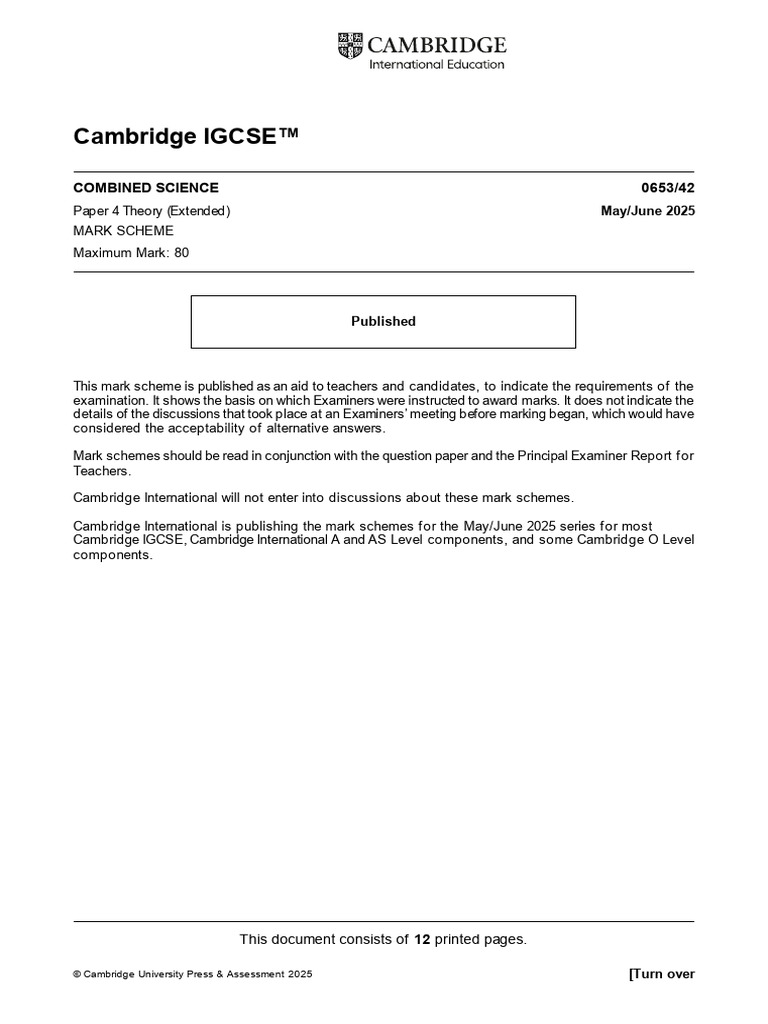 CAMBRIDGE
International Education

Cambridge IGCSE™

COMBINED SCIENCE
0653/42

Paper 4 Theory (Extended)
May/June 2025

MARK SCHEME

Maximum Mark: 80

Published

This mark scheme is published as an aid to teachers and candidates, to indicate the requirements of the examination. It shows the basis on which Examiners were instructed to award marks. It does not indicate the details of the discussions that took place at an Examiners' meeting before marking began, which would have considered the acceptability of alternative answers.

Mark schemes should be read in conjunction with the question paper and the Principal Examiner Report for Teachers.

Cambridge International will not enter into discussions about these mark schemes.

Cambridge International is publishing the mark schemes for the May/June 2025 series for most Cambridge IGCSE, Cambridge International A and AS Level components, and some Cambridge O Level components.

This document consists of 12 printed pages.

© Cambridge University Press & Assessment 2025
[Turn over